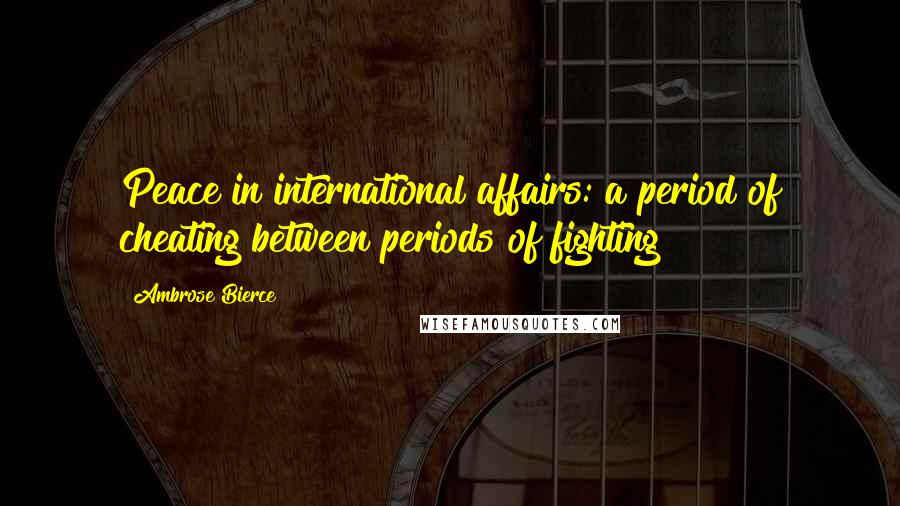 Peace in international affairs: a period of cheating between periods of fighting

Ambrose Bierce

WISEFAMOUSQUOTES.COM